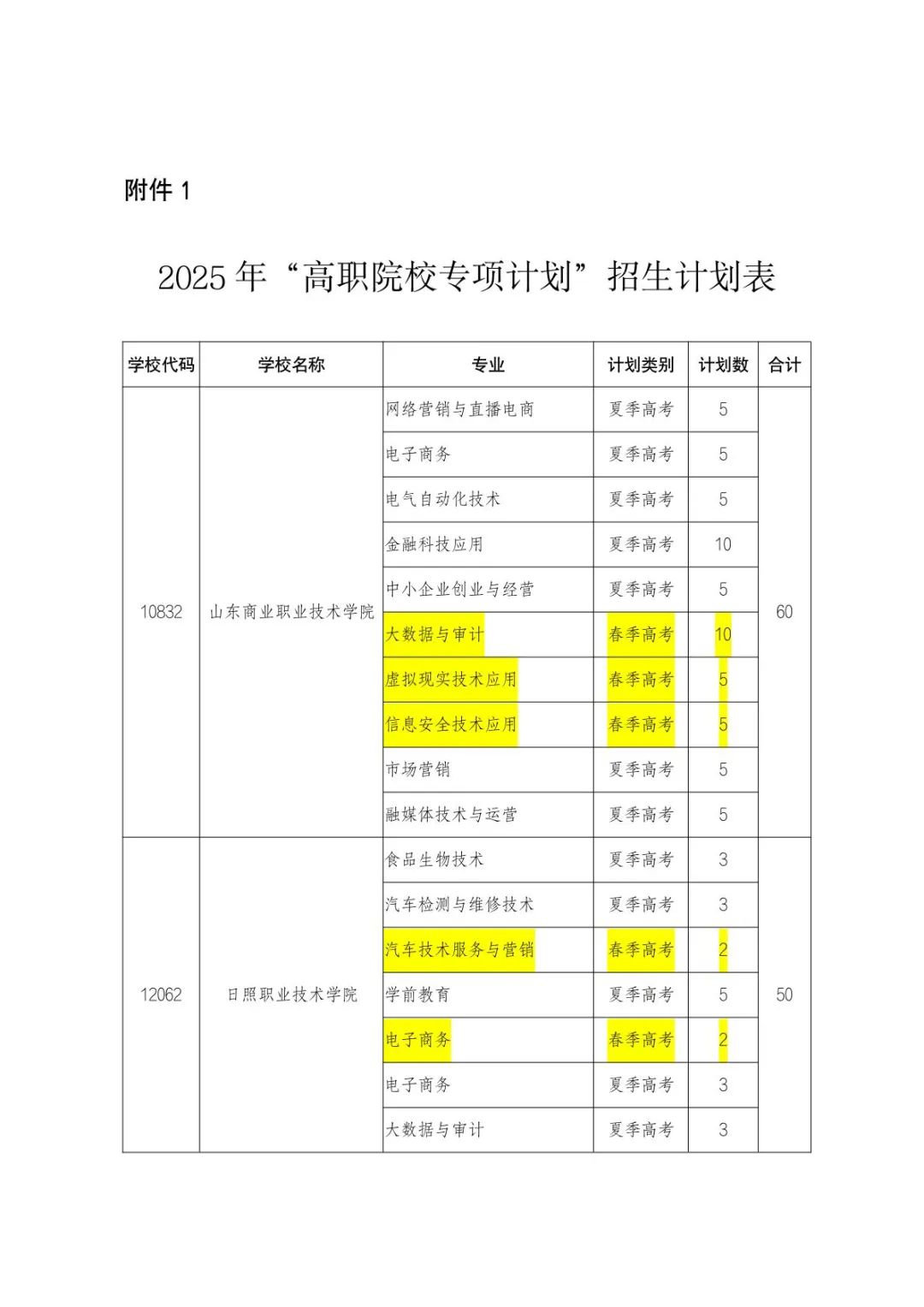 附件 1

2025 年“高职院校专项计划”招生计划表

| 学校代码 | 学校名称 | 专业 | 计划类别 | 计划数 | 合计 |
|---|---|---|---|---|---|
| 10832 | 山东商业职业技术学院 | 网络营销与直播电商 | 夏季高考 | 5 | 60 |
| | | 电子商务 | 夏季高考 | 5 | |
| | | 电气自动化技术 | 夏季高考 | 5 | |
| | | 金融科技应用 | 夏季高考 | 10 | |
| | | 中小企业创业与经营 | 夏季高考 | 5 | |
| | | 大数据与审计 | 春季高考 | 10 | |
| | | 虚拟现实技术应用 | 春季高考 | 5 | |
| | | 信息安全技术应用 | 春季高考 | 5 | |
| | | 市场营销 | 夏季高考 | 5 | |
| | | 融媒体技术与运营 | 夏季高考 | 5 | |
| 12062 | 日照职业技术学院 | 食品生物技术 | 夏季高考 | 3 | 50 |
| | | 汽车检测与维修技术 | 夏季高考 | 3 | |
| | | 汽车技术服务与营销 | 春季高考 | 2 | |
| | | 学前教育 | 夏季高考 | 5 | |
| | | 电子商务 | 春季高考 | 2 | |
| | | 电子商务 | 夏季高考 | 3 | |
| | | 大数据与审计 | 夏季高考 | 3 | |